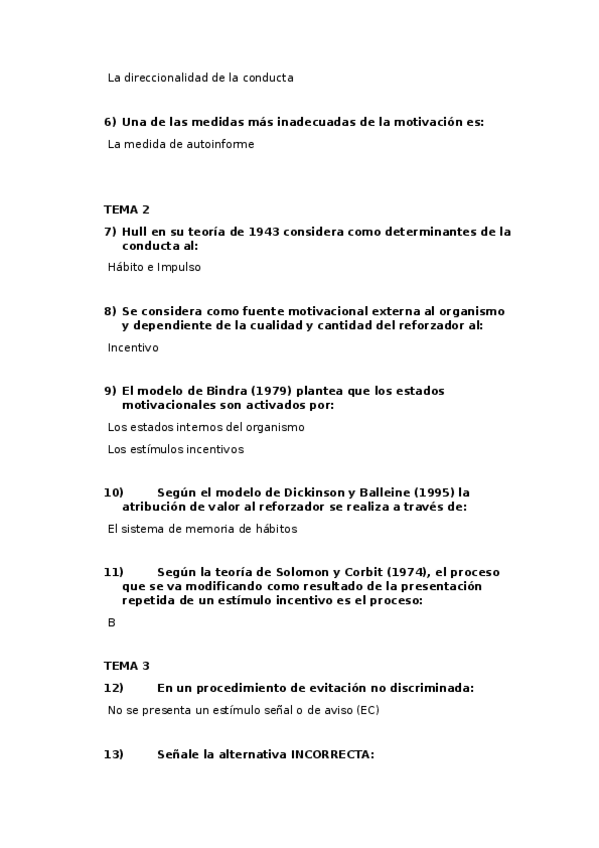 La direccionalidad de la conducta

6) Una de las medidas más inadecuadas de la motivación es:

La medida de autoinforme

TEMA 2

7) Hull en su teoría de 1943 considera como determinantes de la conducta al:

Hábito e Impulso

8) Se considera como fuente motivacional externa al organismo y dependiente de la cualidad y cantidad del reforzador al:

Incentivo

9) El modelo de Bindra (1979) plantea que los estados motivacionales son activados por:

Los estados internos del organismo

Los estímulos incentivos

10) Según el modelo de Dickinson y Balleine (1995) la atribución de valor al reforzador se realiza a través de:

El sistema de memoria de hábitos

11) Según la teoría de Solomon y Corbit (1974), el proceso que se va modificando como resultado de la presentación repetida de un estímulo incentivo es el proceso:

B

TEMA 3

12) En un procedimiento de evitación no discriminada:

No se presenta un estímulo señal o de aviso (EC)

13) Señale la alternativa INCORRECTA: